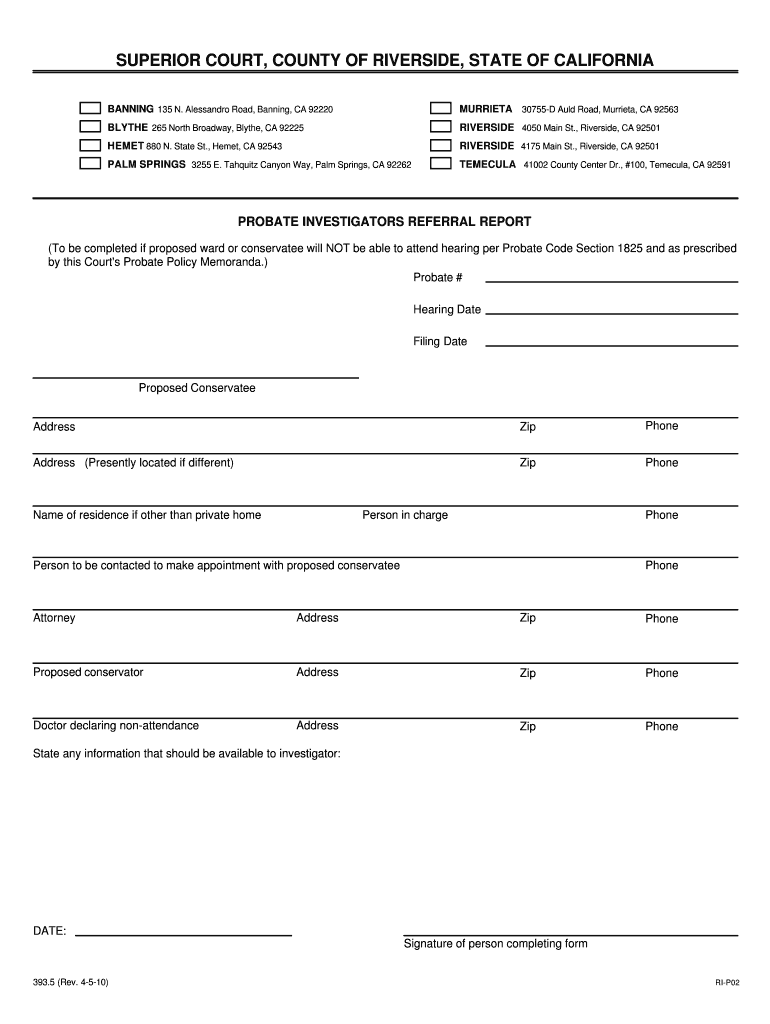 SUPERIOR COURT, COUNTY OF RIVERSIDE, STATE OF CALIFORNIA

BANNING 135 N. Alessandro Road, Banning, CA 92220
BLYTHE 265 North Broadway, Blythe, CA 92225
HEMET 880 N. State St., Hemet, CA 92543
PALM SPRINGS 3255 E. Tahquitz Canyon Way, Palm Springs, CA 92262

MURRIETA 30755-D Auld Road, Murrieta, CA 92563
RIVERSIDE 4050 Main St., Riverside, CA 92501
RIVERSIDE 4175 Main St., Riverside, CA 92501
TEMECULA 41002 County Center Dr., #100, Temecula, CA 92591

PROBATE INVESTIGATORS REFERRAL REPORT

(To be completed if proposed ward or conservatee will NOT be able to attend hearing per Probate Code Section 1825 and as prescribed by this Court's Probate Policy Memoranda.)

Probate #

Hearing Date

Filing Date

Proposed Conservatee

Address Zip Phone

Address (Presently located if different) Zip Phone

Name of residence if other than private home Person in charge Phone

Person to be contacted to make appointment with proposed conservatee Phone

Attorney Address Zip Phone

Proposed conservator Address Zip Phone

Doctor declaring non-attendance Address Zip Phone

State any information that should be available to investigator:

DATE:

Signature of person completing form

393.5 (Rev. 4-5-10)

RI-P02